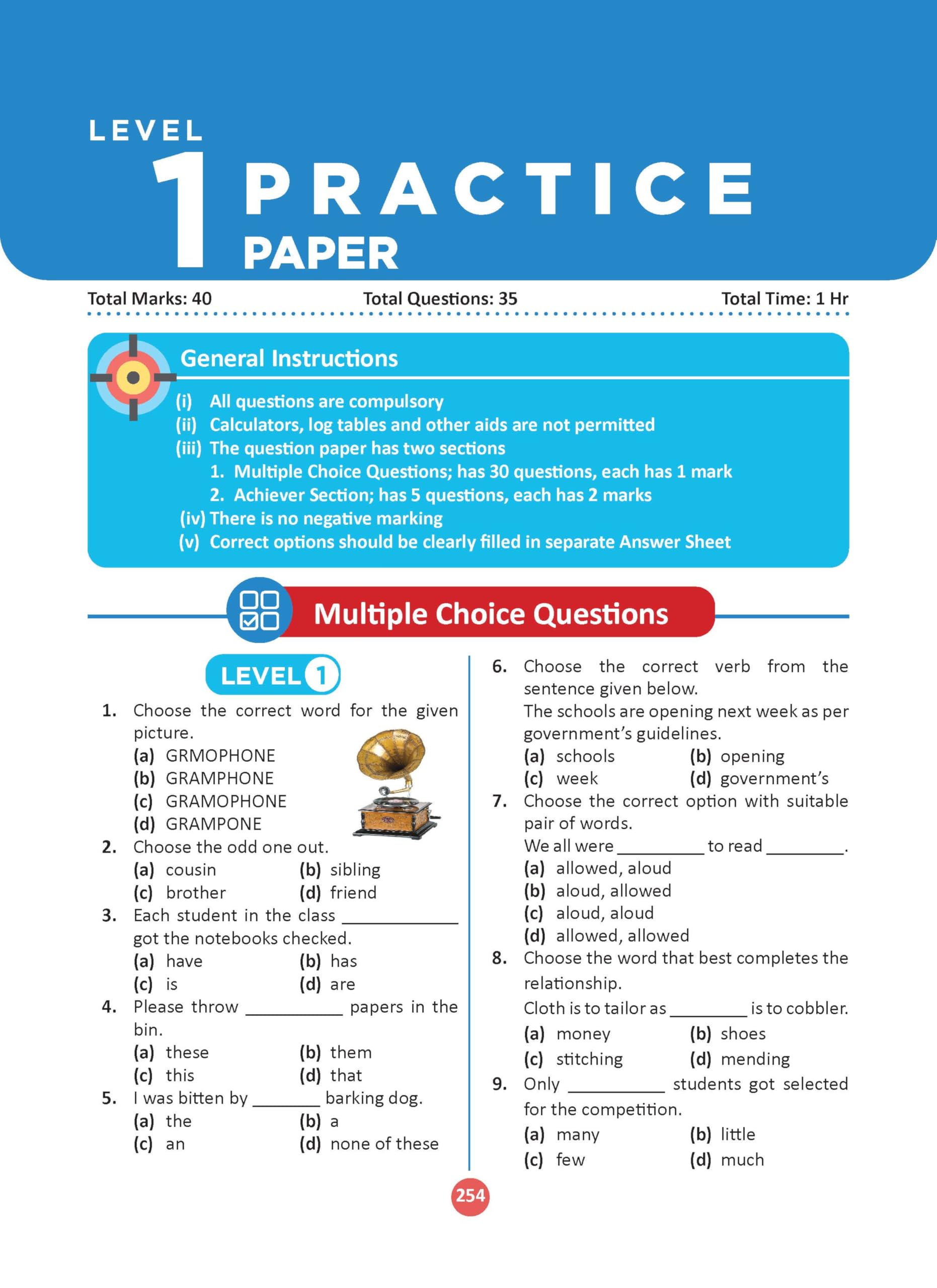 LEVEL 1 PRACTICE PAPER

Total Marks: 40 Total Questions: 35 Total Time: 1 Hr

General Instructions

(i) All questions are compulsory
(ii) Calculators, log tables and other aids are not permitted
(iii) The question paper has two sections
1. Multiple Choice Questions; has 30 questions, each has 1 mark
2. Achiever Section; has 5 questions, each has 2 marks
(iv) There is no negative marking
(v) Correct options should be clearly filled in separate Answer Sheet

Multiple Choice Questions

LEVEL 1

1. Choose the correct word for the given picture.
(a) GRMOPHONE
(b) GRAMPHONE
(c) GRAMOPHONE
(d) GRAMPONE

2. Choose the odd one out.
(a) cousin (b) sibling
(c) brother (d) friend

3. Each student in the class ____________ got the notebooks checked.
(a) have (b) has
(c) is (d) are

4. Please throw __________ papers in the bin.
(a) these (b) them
(c) this (d) that

5. I was bitten by _______ barking dog.
(a) the (b) a
(c) an (d) none of these

6. Choose the correct verb from the sentence given below.
The schools are opening next week as per government's guidelines.
(a) schools (b) opening
(c) week (d) government's

7. Choose the correct option with suitable pair of words.
We all were _________ to read ________.
(a) allowed, aloud
(b) aloud, allowed
(c) aloud, aloud
(d) allowed, allowed

8. Choose the word that best completes the relationship.
Cloth is to tailor as ________ is to cobbler.
(a) money (b) shoes
(c) stitching (d) mending

9. Only __________ students got selected for the competition.
(a) many (b) little
(c) few (d) much

254